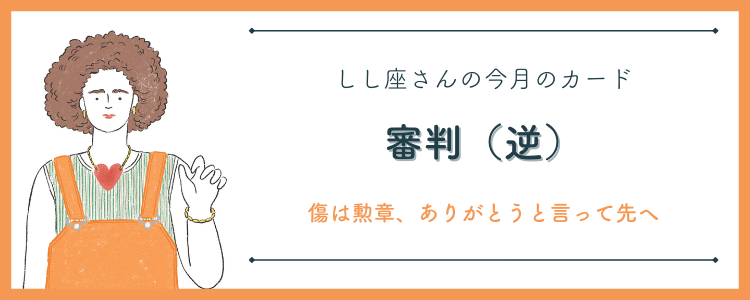 しし座さんの今月のカード

審判（逆）

傷は勲章、ありがとうと言って先へ